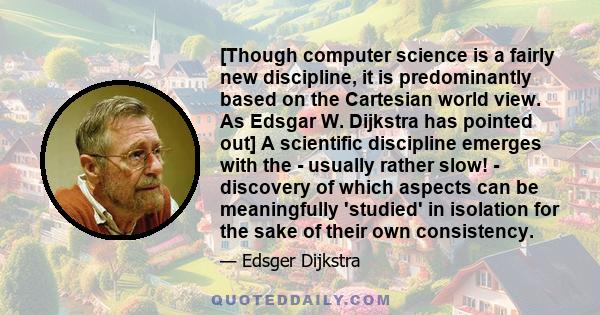 [Though computer science is a fairly new discipline, it is predominantly based on the Cartesian world view. As Edsgar W. Dijkstra has pointed out] A scientific discipline emerges with the - usually rather slow! - discovery of which aspects can be meaningfully 'studied' in isolation for the sake of their own consistency.

— Edsger Dijkstra

QUOTEDDAILY.COM